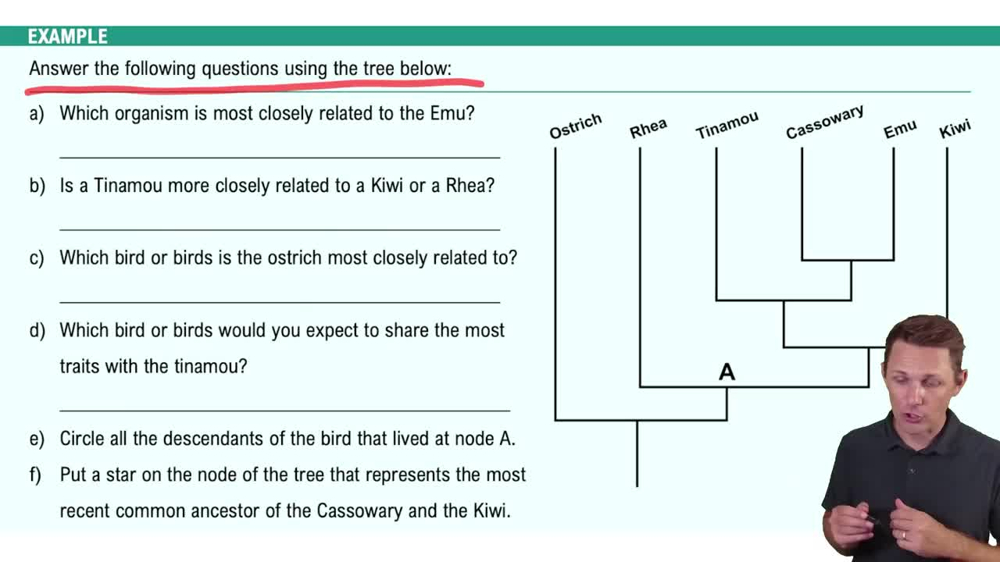 EXAMPLE

Answer the following questions using the tree below:

a) Which organism is most closely related to the Emu?

b) Is a Tinamou more closely related to a Kiwi or a Rhea?

c) Which bird or birds is the ostrich most closely related to?

d) Which bird or birds would you expect to share the most traits with the tinamou?

e) Circle all the descendants of the bird that lived at node A.

f) Put a star on the node of the tree that represents the most recent common ancestor of the Cassowary and the Kiwi.

Ostrich
Rhea
Tinamou
Cassowary
Emu
Kiwi
A